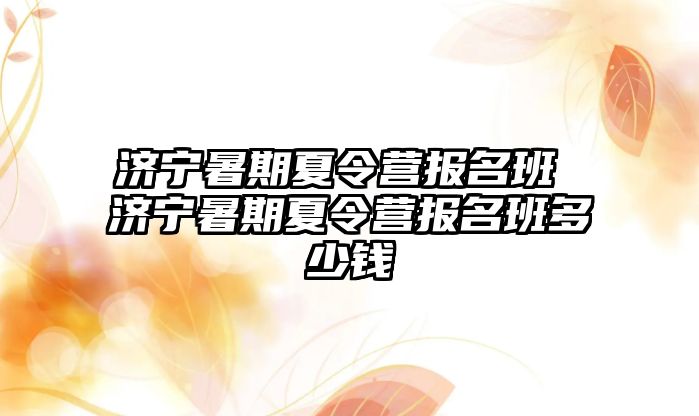 济宁暑期夏令营报名班 济宁暑期夏令营报名班多少钱